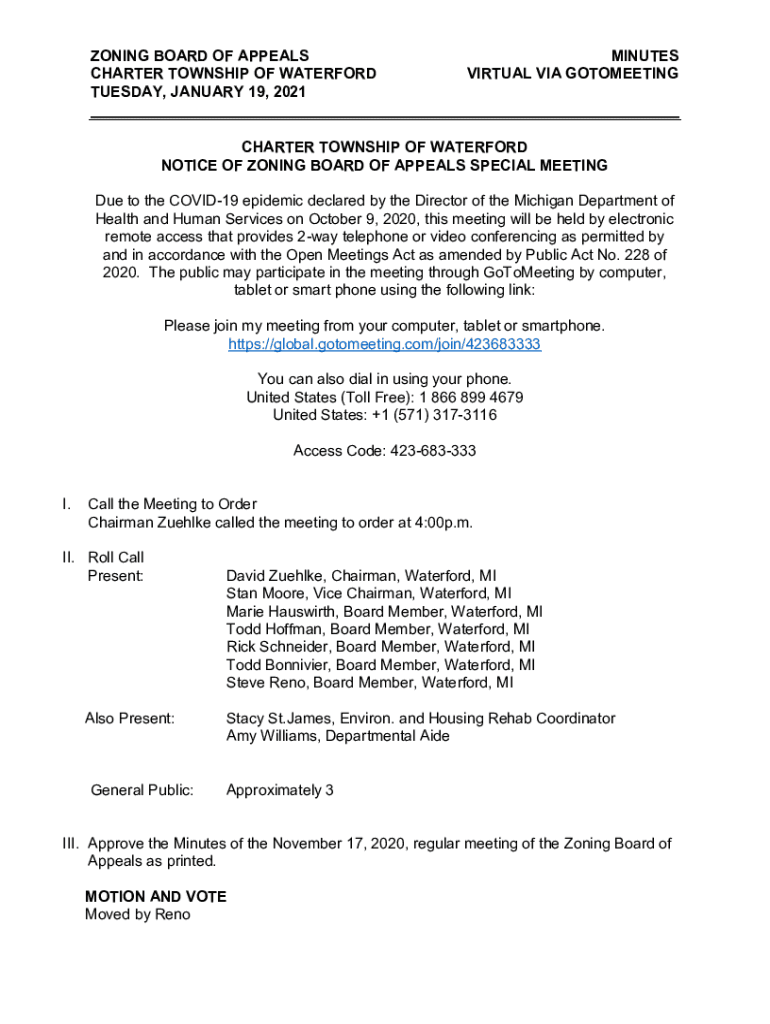 ZONING BOARD OF APPEALS
CHARTER TOWNSHIP OF WATERFORD
TUESDAY, JANUARY 19, 2021

MINUTES
VIRTUAL VIA GOTOMEETING

CHARTER TOWNSHIP OF WATERFORD
NOTICE OF ZONING BOARD OF APPEALS SPECIAL MEETING

Due to the COVID-19 epidemic declared by the Director of the Michigan Department of Health and Human Services on October 9, 2020, this meeting will be held by electronic remote access that provides 2-way telephone or video conferencing as permitted by and in accordance with the Open Meetings Act as amended by Public Act No. 228 of 2020. The public may participate in the meeting through GoToMeeting by computer, tablet or smart phone using the following link:

Please join my meeting from your computer, tablet or smartphone.
https://global.gotomeeting.com/join/423683333

You can also dial in using your phone.
United States (Toll Free): 1 866 899 4679
United States: +1 (571) 317-3116

Access Code: 423-683-333

I. Call the Meeting to Order
Chairman Zuehlke called the meeting to order at 4:00p.m.

II. Roll Call
Present: David Zuehlke, Chairman, Waterford, MI
Stan Moore, Vice Chairman, Waterford, MI
Marie Hauswirth, Board Member, Waterford, MI
Todd Hoffman, Board Member, Waterford, MI
Rick Schneider, Board Member, Waterford, MI
Todd Bonnivier, Board Member, Waterford, MI
Steve Reno, Board Member, Waterford, MI

Also Present: Stacy St.James, Environ. and Housing Rehab Coordinator
Amy Williams, Departmental Aide

General Public: Approximately 3

III. Approve the Minutes of the November 17, 2020, regular meeting of the Zoning Board of Appeals as printed.

MOTION AND VOTE
Moved by Reno